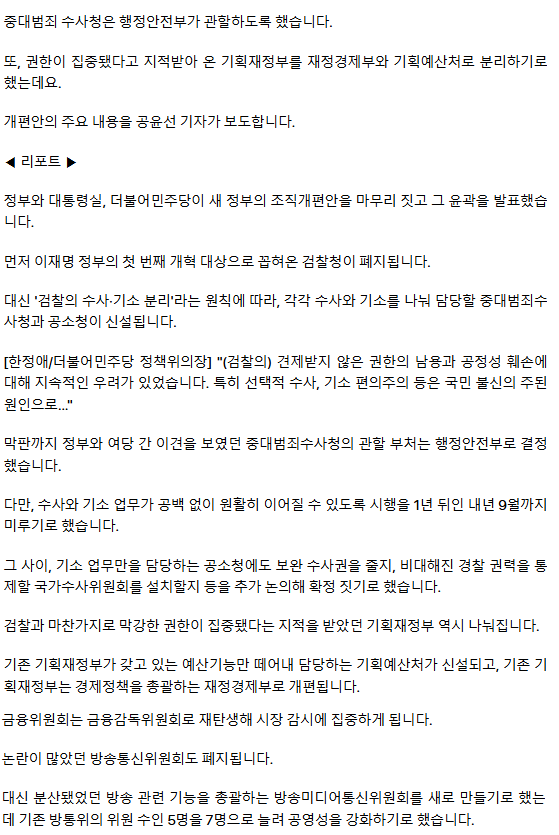 중대범죄 수사청은 행정안전부가 관할하도록 했습니다.

또, 권한이 집중됐다고 지적받아 온 기획재정부를 재정경제부와 기획예산처로 분리하기로 했는데요.

개편안의 주요 내용을 공윤선 기자가 보도합니다.

◀ 리포트 ▶

정부와 대통령실, 더불어민주당이 새 정부의 조직개편안을 마무리 짓고 그 윤곽을 발표했습니다.

먼저 이재명 정부의 첫 번째 개혁 대상으로 꼽혀온 검찰청이 폐지됩니다.

대신 '검찰의 수사·기소 분리'라는 원칙에 따라, 각각 수사와 기소를 나눠 담당할 중대범죄수사청과 공소청이 신설됩니다.

[한정애/더불어민주당 정책위의장] "(검찰의) 견제받지 않은 권한의 남용과 공정성 훼손에 대해 지속적인 우려가 있었습니다. 특히 선택적 수사, 기소 편의주의 등은 국민 불신의 주된 원인으로..."

막판까지 정부와 여당 간 이견을 보였던 중대범죄수사청의 관할 부처는 행정안전부로 결정했습니다.

다만, 수사와 기소 업무가 공백 없이 원활히 이어질 수 있도록 시행을 1년 뒤인 내년 9월까지 미루기로 했습니다.

그 사이, 기소 업무만을 담당하는 공소청에도 보완 수사권을 줄지, 비대해진 경찰 권력을 통제할 국가수사위원회를 설치할지 등을 추가 논의해 확정 짓기로 했습니다.

검찰과 마찬가지로 막강한 권한이 집중됐다는 지적을 받았던 기획재정부 역시 나눠집니다.

기존 기획재정부가 갖고 있는 예산기능만 떼어내 담당하는 기획예산처가 신설되고, 기존 기획재정부는 경제정책을 총괄하는 재정경제부로 개편됩니다.

금융위원회는 금융감독위원회로 재탄생해 시장 감시에 집중하게 됩니다.

논란이 많았던 방송통신위원회도 폐지됩니다.

대신 분산됐었던 방송 관련 기능을 총괄하는 방송미디어통신위원회를 새로 만들기로 했는데 기존 방통위의 위원 수인 5명을 7명으로 늘려 공영성을 강화하기로 했습니다.